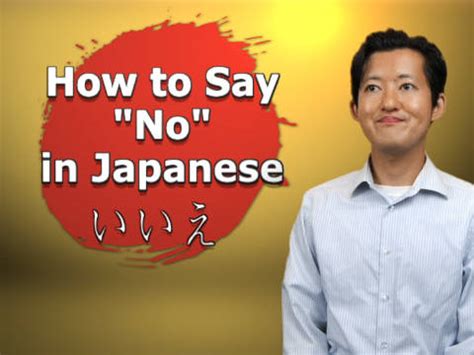 How to Say "No" in Japanese

いいえ